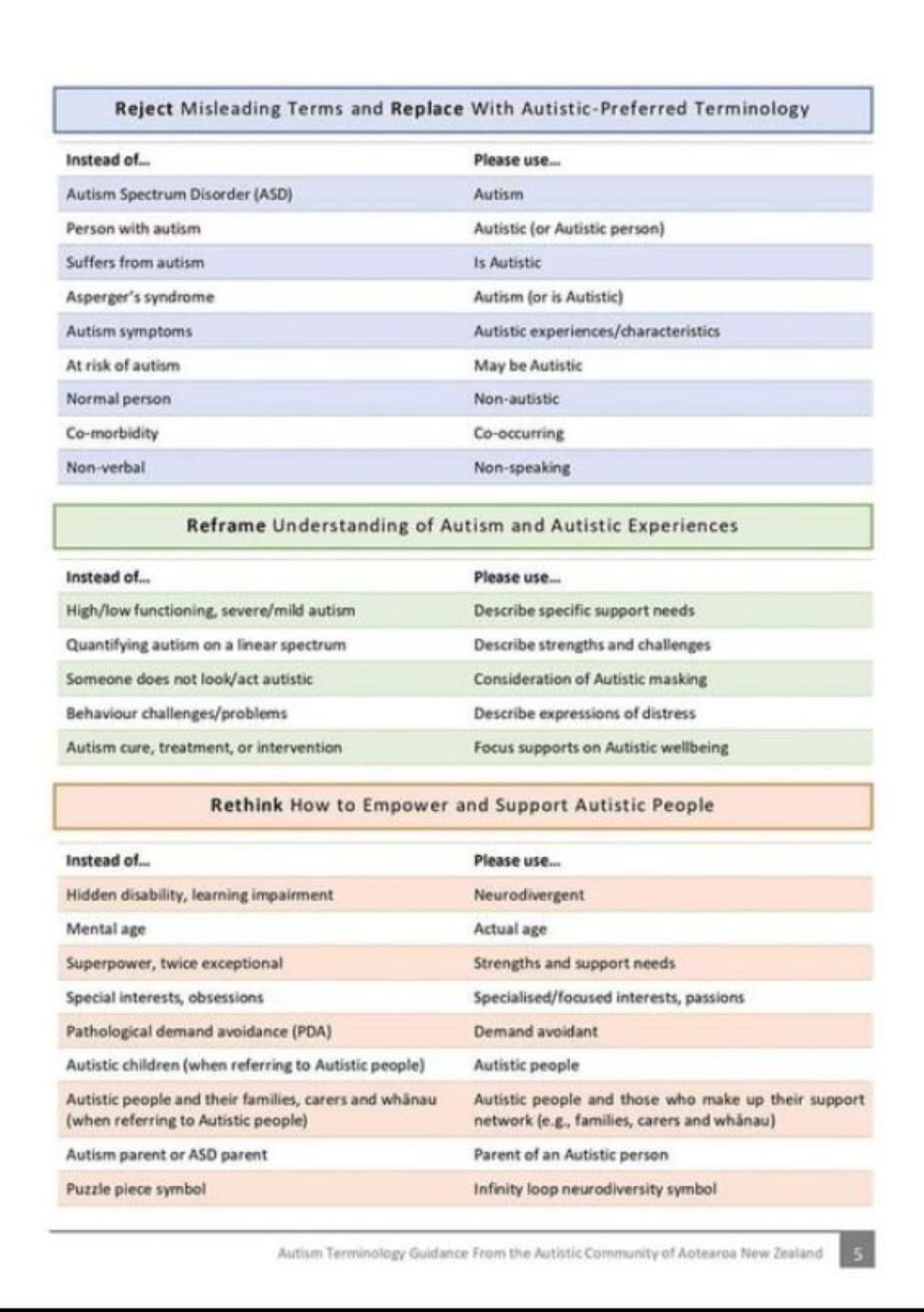 Reject Misleading Terms and Replace With Autistic-Preferred Terminology

| Instead of... | Please use... |
|---|---|
| Autism Spectrum Disorder (ASD) | Autism |
| Person with autism | Autistic (or Autistic person) |
| Suffers from autism | Is Autistic |
| Asperger's syndrome | Autism (or is Autistic) |
| Autism symptoms | Autistic experiences/characteristics |
| At risk of autism | May be Autistic |
| Normal person | Non-autistic |
| Co-morbidity | Co-occurring |
| Non-verbal | Non-speaking |

Reframe Understanding of Autism and Autistic Experiences

| Instead of... | Please use... |
|---|---|
| High/low functioning, severe/mild autism | Describe specific support needs |
| Quantifying autism on a linear spectrum | Describe strengths and challenges |
| Someone does not look/act autistic | Consideration of Autistic masking |
| Behaviour challenges/problems | Describe expressions of distress |
| Autism cure, treatment, or intervention | Focus supports on Autistic wellbeing |

Rethink How to Empower and Support Autistic People

| Instead of... | Please use... |
|---|---|
| Hidden disability, learning impairment | Neurodivergent |
| Mental age | Actual age |
| Superpower, twice exceptional | Strengths and support needs |
| Special interests, obsessions | Specialised/focused interests, passions |
| Pathological demand avoidance (PDA) | Demand avoidant |
| Autistic children (when referring to Autistic people) | Autistic people |
| Autistic people and their families, carers and whānau (when referring to Autistic people) | Autistic people and those who make up their support network (e.g., families, carers and whānau) |
| Autism parent or ASD parent | Parent of an Autistic person |
| Puzzle piece symbol | Infinity loop neurodiversity symbol |

Autism Terminology Guidance From the Autistic Community of Aotearoa New Zealand 5